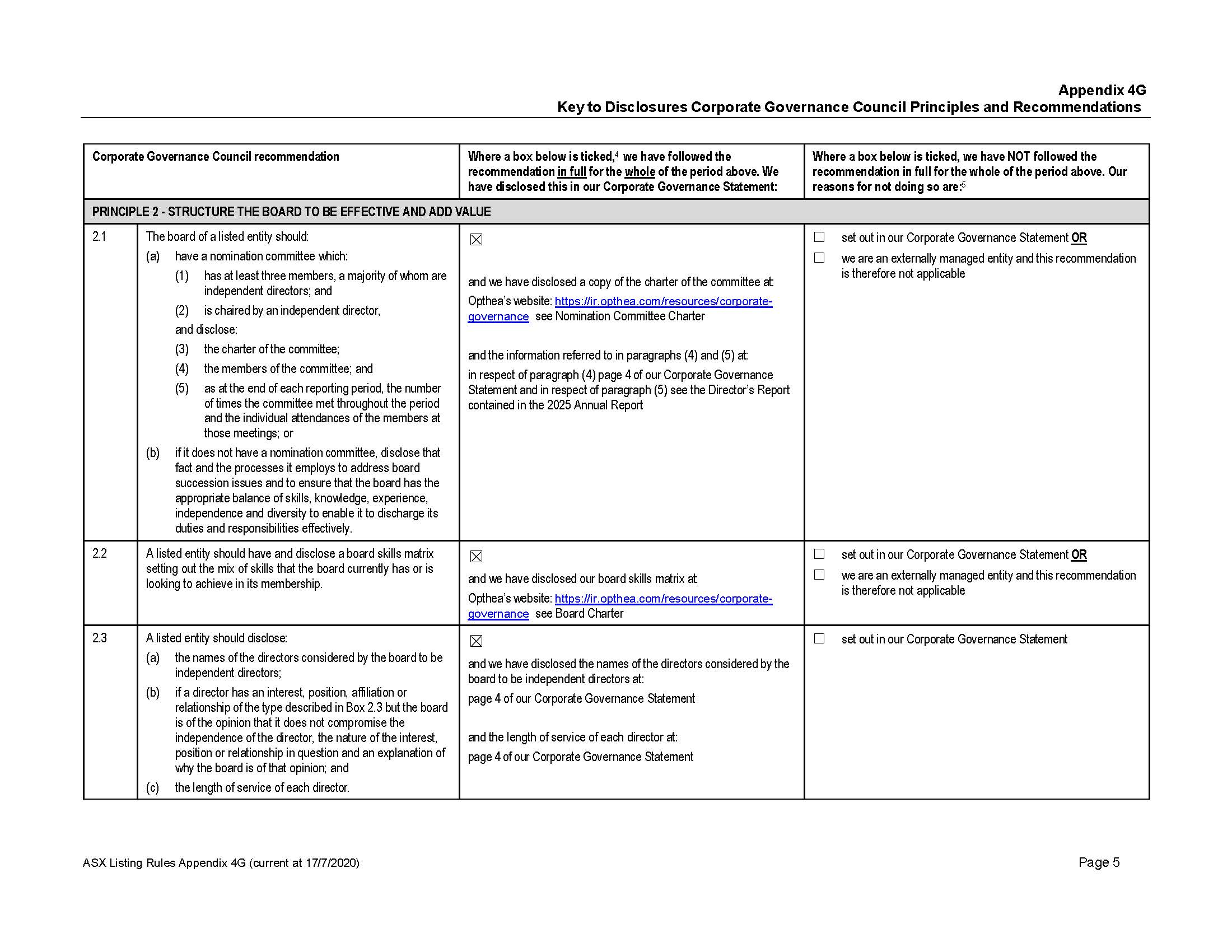 Appendix 4G
Key to Disclosures Corporate Governance Council Principles and Recommendations

| Corporate Governance Council recommendation | | Where a box below is ticked,$^4$ we have followed the recommendation in full for the whole of the period above. We have disclosed this in our Corporate Governance Statement: | Where a box below is ticked, we have NOT followed the recommendation in full for the whole of the period above. Our reasons for not doing so are:$^5$ |
|---|---|---|---|
| PRINCIPLE 2 - STRUCTURE THE BOARD TO BE EFFECTIVE AND ADD VALUE | | | |
| 2.1 | The board of a listed entity should: (a) have a nomination committee which: (1) has at least three members, a majority of whom are independent directors; and (2) is chaired by an independent director, and disclose: (3) the charter of the committee; (4) the members of the committee; and (5) as at the end of each reporting period, the number of times the committee met throughout the period and the individual attendances of the members at those meetings; or (b) if it does not have a nomination committee, disclose that fact and the processes it employs to address board succession issues and to ensure that the board has the appropriate balance of skills, knowledge, experience, independence and diversity to enable it to discharge its duties and responsibilities effectively. | ☒ and we have disclosed a copy of the charter of the committee at: Opthea's website: https://ir.opthea.com/resources/corporate-governance see Nomination Committee Charter and the information referred to in paragraphs (4) and (5) at: in respect of paragraph (4) page 4 of our Corporate Governance Statement and in respect of paragraph (5) see the Director's Report contained in the 2025 Annual Report | ☐ set out in our Corporate Governance Statement OR ☐ we are an externally managed entity and this recommendation is therefore not applicable |
| 2.2 | A listed entity should have and disclose a board skills matrix setting out the mix of skills that the board currently has or is looking to achieve in its membership. | ☒ and we have disclosed our board skills matrix at: Opthea's website: https://ir.opthea.com/resources/corporate-governance see Board Charter | ☐ set out in our Corporate Governance Statement OR ☐ we are an externally managed entity and this recommendation is therefore not applicable |
| 2.3 | A listed entity should disclose: (a) the names of the directors considered by the board to be independent directors; (b) if a director has an interest, position, affiliation or relationship of the type described in Box 2.3 but the board is of the opinion that it does not compromise the independence of the director, the nature of the interest, position or relationship in question and an explanation of why the board is of that opinion; and (c) the length of service of each director. | ☒ and we have disclosed the names of the directors considered by the board to be independent directors at: page 4 of our Corporate Governance Statement and the length of service of each director at: page 4 of our Corporate Governance Statement | ☐ set out in our Corporate Governance Statement |

ASX Listing Rules Appendix 4G (current at 17/7/2020)
Page 5